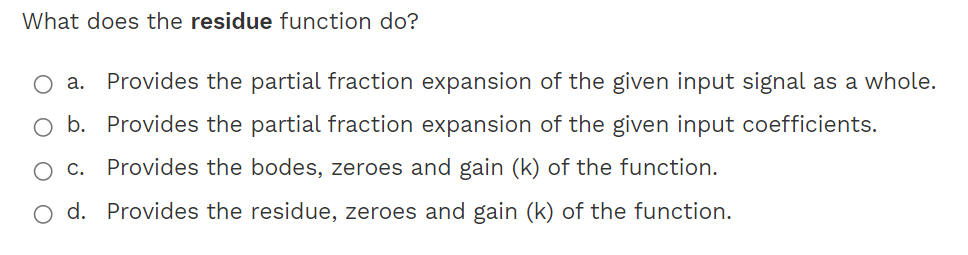 What does the residue function do?

a. Provides the partial fraction expansion of the given input signal as a whole.

b. Provides the partial fraction expansion of the given input coefficients.

c. Provides the bodes, zeroes and gain (k) of the function.

d. Provides the residue, zeroes and gain (k) of the function.